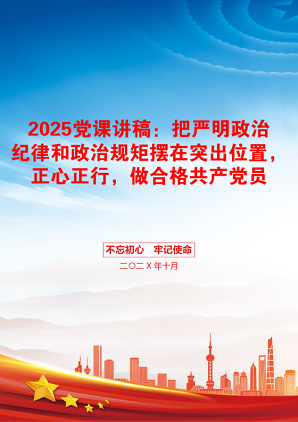 2025党课讲稿：把严明政治纪律和政治规矩摆在突出位置，正心正行，做合格共产党员

不忘初心　牢记使命

二〇二X年十月